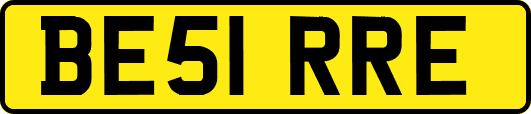 BE51 RRE